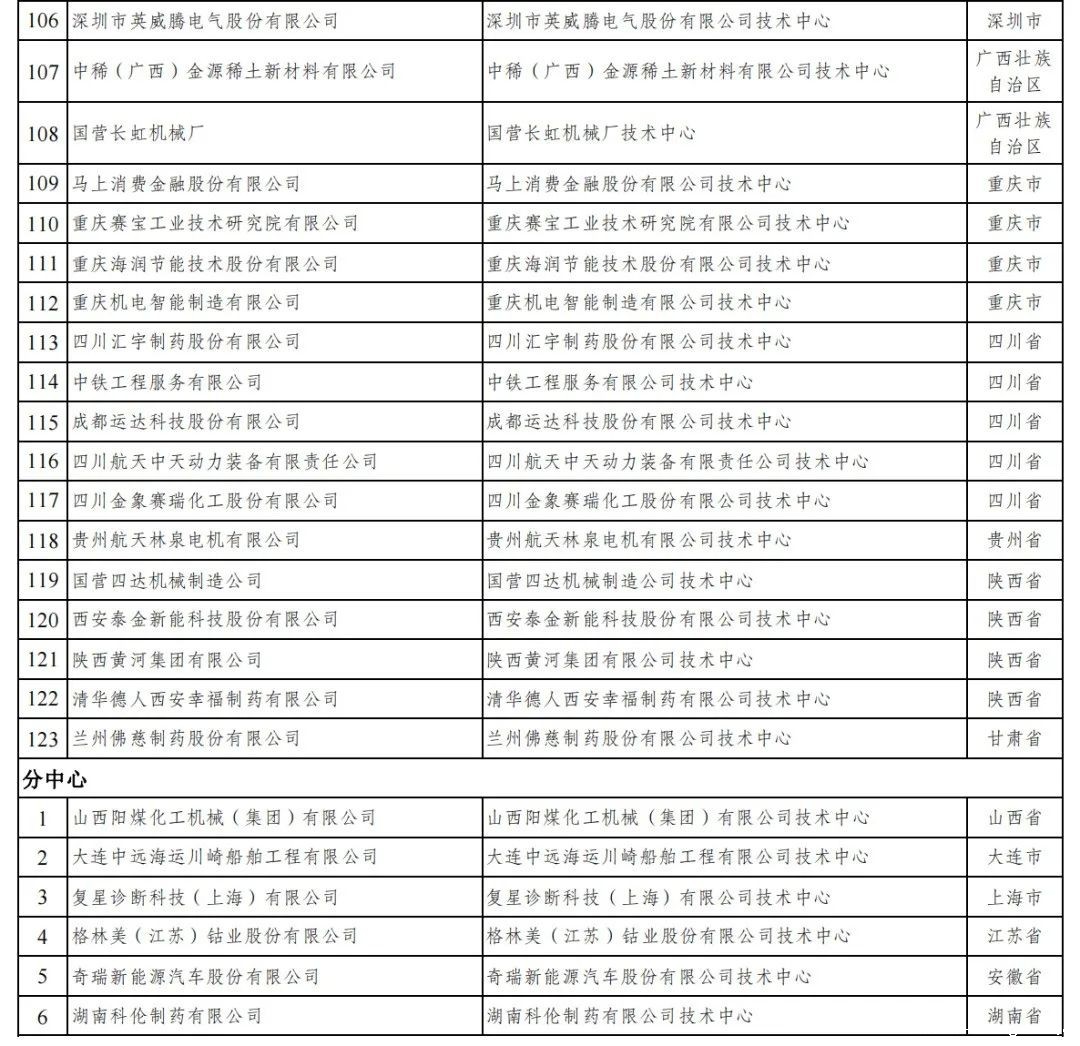 | 106 | 深圳市英威腾电气股份有限公司 | 深圳市英威腾电气股份有限公司技术中心 | 深圳市 |
|---|---|---|---|
| 107 | 中稀（广西）金源稀土新材料有限公司 | 中稀（广西）金源稀土新材料有限公司技术中心 | 广西壮族自治区 |
| 108 | 国营长虹机械厂 | 国营长虹机械厂技术中心 | 广西壮族自治区 |
| 109 | 马上消费金融股份有限公司 | 马上消费金融股份有限公司技术中心 | 重庆市 |
| 110 | 重庆赛宝工业技术研究院有限公司 | 重庆赛宝工业技术研究院有限公司技术中心 | 重庆市 |
| 111 | 重庆海润节能技术股份有限公司 | 重庆海润节能技术股份有限公司技术中心 | 重庆市 |
| 112 | 重庆机电智能制造有限公司 | 重庆机电智能制造有限公司技术中心 | 重庆市 |
| 113 | 四川汇宇制药股份有限公司 | 四川汇宇制药股份有限公司技术中心 | 四川省 |
| 114 | 中铁工程服务有限公司 | 中铁工程服务有限公司技术中心 | 四川省 |
| 115 | 成都运达科技股份有限公司 | 成都运达科技股份有限公司技术中心 | 四川省 |
| 116 | 四川航天中天动力装备有限责任公司 | 四川航天中天动力装备有限责任公司技术中心 | 四川省 |
| 117 | 四川金象赛瑞化工股份有限公司 | 四川金象赛瑞化工股份有限公司技术中心 | 四川省 |
| 118 | 贵州航天林泉电机有限公司 | 贵州航天林泉电机有限公司技术中心 | 贵州省 |
| 119 | 国营四达机械制造公司 | 国营四达机械制造公司技术中心 | 陕西省 |
| 120 | 西安泰金新能科技股份有限公司 | 西安泰金新能科技股份有限公司技术中心 | 陕西省 |
| 121 | 陕西黄河集团有限公司 | 陕西黄河集团有限公司技术中心 | 陕西省 |
| 122 | 清华德人西安幸福制药有限公司 | 清华德人西安幸福制药有限公司技术中心 | 陕西省 |
| 123 | 兰州佛慈制药股份有限公司 | 兰州佛慈制药股份有限公司技术中心 | 甘肃省 |
| 分中心 | | | |
| 1 | 山西阳煤化工机械（集团）有限公司 | 山西阳煤化工机械（集团）有限公司技术中心 | 山西省 |
| 2 | 大连中远海运川崎船舶工程有限公司 | 大连中远海运川崎船舶工程有限公司技术中心 | 大连市 |
| 3 | 复星诊断科技（上海）有限公司 | 复星诊断科技（上海）有限公司技术中心 | 上海市 |
| 4 | 格林美（江苏）钴业股份有限公司 | 格林美（江苏）钴业股份有限公司技术中心 | 江苏省 |
| 5 | 奇瑞新能源汽车股份有限公司 | 奇瑞新能源汽车股份有限公司技术中心 | 安徽省 |
| 6 | 湖南科伦制药有限公司 | 湖南科伦制药有限公司技术中心 | 湖南省 |